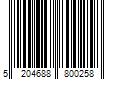 5 204688 800258